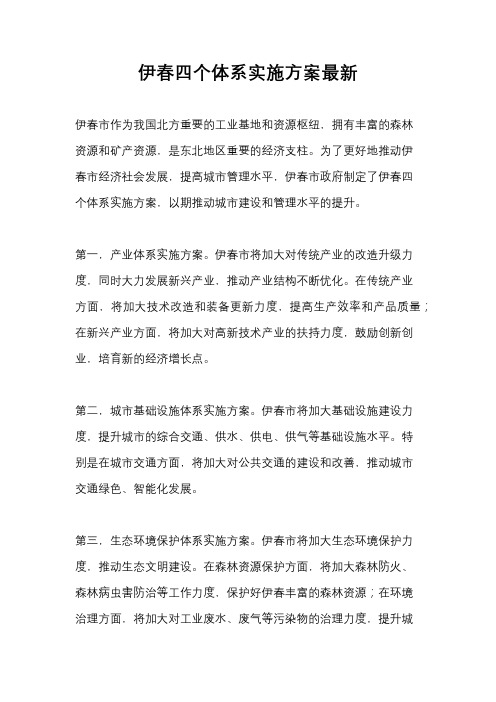 伊春四个体系实施方案最新

伊春市作为我国北方重要的工业基地和资源枢纽，拥有丰富的森林资源和矿产资源，是东北地区重要的经济支柱。为了更好地推动伊春市经济社会发展，提高城市管理水平，伊春市政府制定了伊春四个体系实施方案，以期推动城市建设和管理水平的提升。

第一，产业体系实施方案。伊春市将加大对传统产业的改造升级力度，同时大力发展新兴产业，推动产业结构不断优化。在传统产业方面，将加大技术改造和装备更新力度，提高生产效率和产品质量；在新兴产业方面，将加大对高新技术产业的扶持力度，鼓励创新创业，培育新的经济增长点。

第二，城市基础设施体系实施方案。伊春市将加大基础设施建设力度，提升城市的综合交通、供水、供电、供气等基础设施水平。特别是在城市交通方面，将加大对公共交通的建设和改善，推动城市交通绿色、智能化发展。

第三，生态环境保护体系实施方案。伊春市将加大生态环境保护力度，推动生态文明建设。在森林资源保护方面，将加大森林防火、森林病虫害防治等工作力度，保护好伊春丰富的森林资源；在环境治理方面，将加大对工业废水、废气等污染物的治理力度，提升城